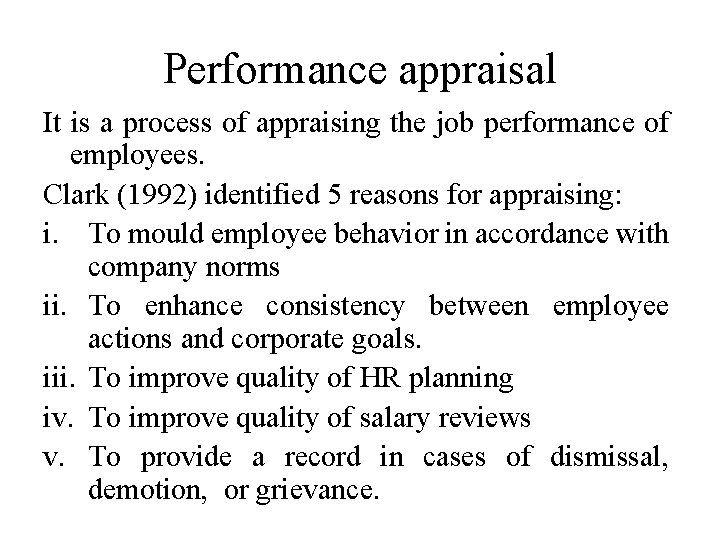 Performance appraisal

It is a process of appraising the job performance of employees.

Clark (1992) identified 5 reasons for appraising:

i. To mould employee behavior in accordance with company norms

ii. To enhance consistency between employee actions and corporate goals.

iii. To improve quality of HR planning

iv. To improve quality of salary reviews

v. To provide a record in cases of dismissal, demotion, or grievance.